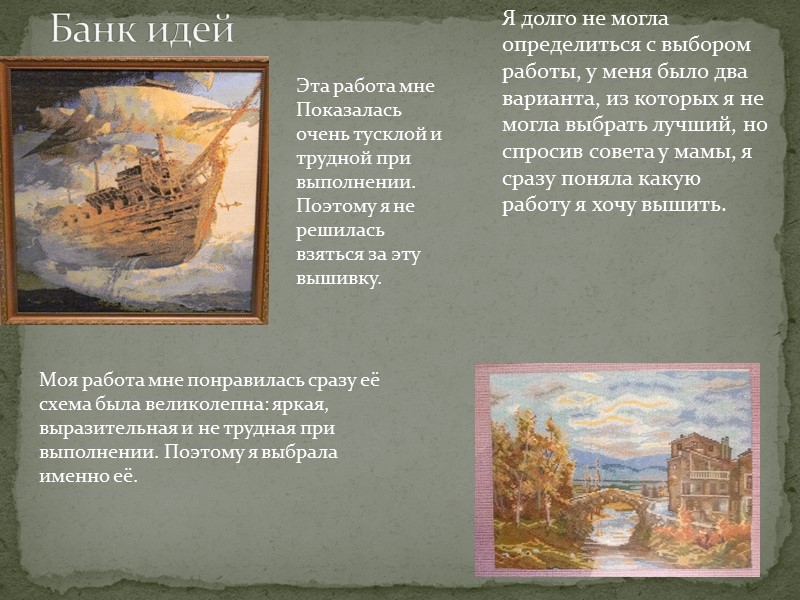 Банк идей

Эта работа мне Показалась очень тусклой и трудной при выполнении. Поэтому я не решилась взяться за эту вышивку.

Я долго не могла определиться с выбором работы, у меня было два варианта, из которых я не могла выбрать лучший, но спросив совета у мамы, я сразу поняла какую работу я хочу вышить.

Моя работа мне понравилась сразу её схема была великолепна: яркая, выразительная и не трудная при выполнении. Поэтому я выбрала именно её.